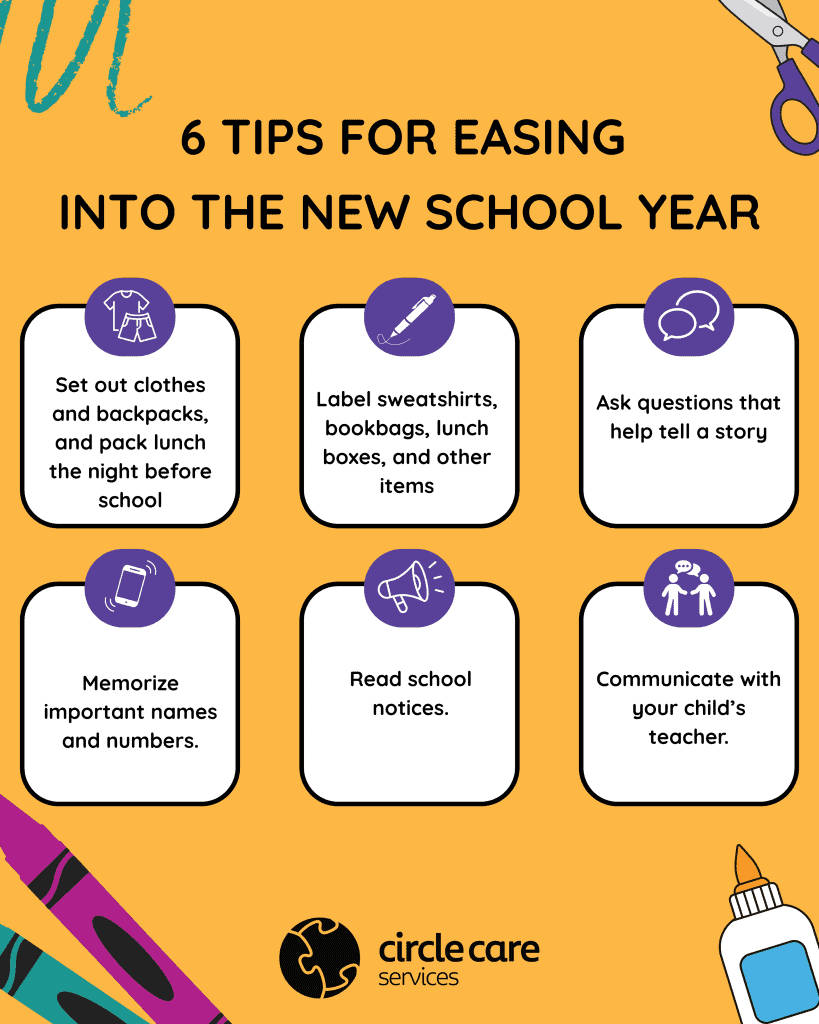 6 TIPS FOR EASING INTO THE NEW SCHOOL YEAR

Set out clothes and backpacks, and pack lunch the night before school

Label sweatshirts, bookbags, lunch boxes, and other items

Ask questions that help tell a story

Memorize important names and numbers.

Read school notices.

Communicate with your child's teacher.

circle care services